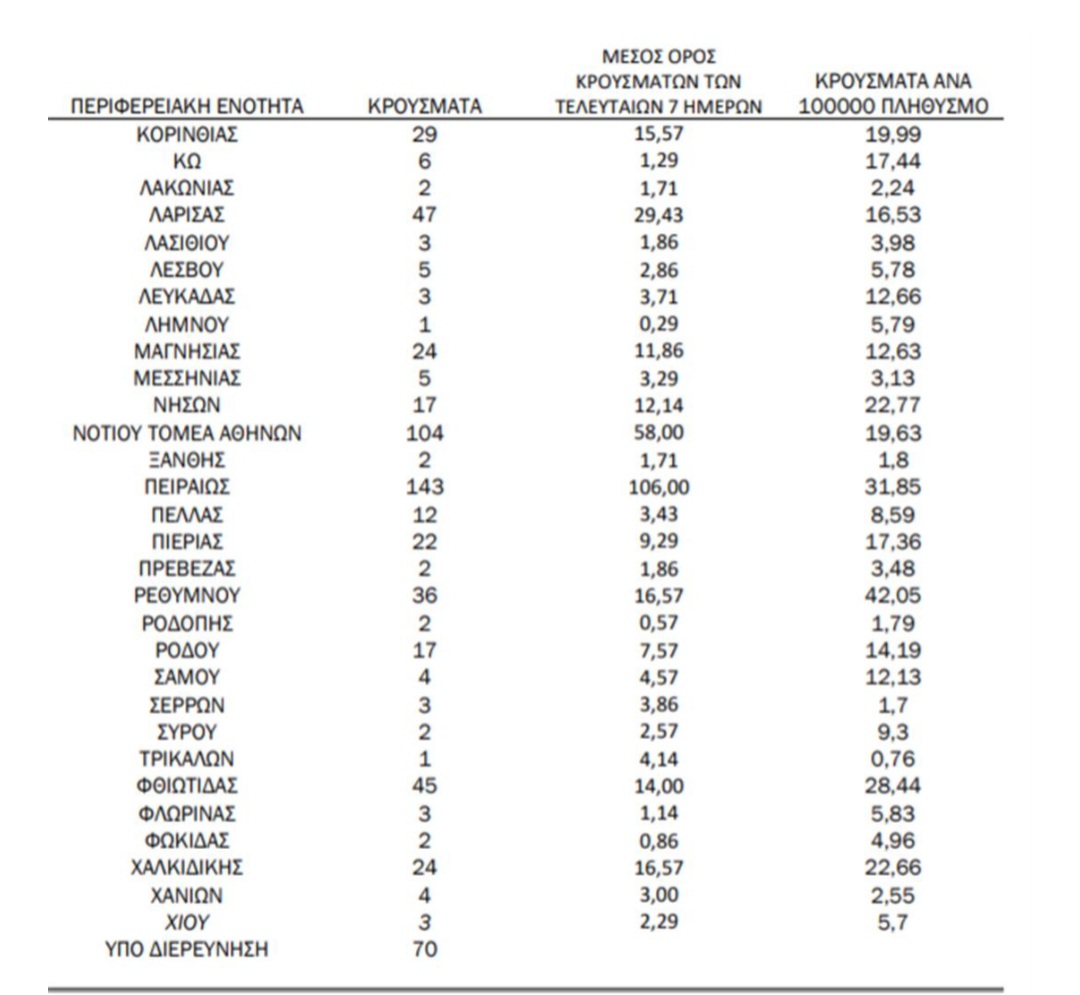 | ΠΕΡΙΦΕΡΕΙΑΚΗ ΕΝΟΤΗΤΑ | ΚΡΟΥΣΜΑΤΑ | ΜΕΣΟΣ ΟΡΟΣ ΚΡΟΥΣΜΑΤΩΝ ΤΩΝ ΤΕΛΕΥΤΑΙΩΝ 7 ΗΜΕΡΩΝ | ΚΡΟΥΣΜΑΤΑ ΑΝΑ 100000 ΠΛΗΘΥΣΜΟ |
|---|---|---|---|
| ΚΟΡΙΝΘΙΑΣ | 29 | 15,57 | 19,99 |
| ΚΩ | 6 | 1,29 | 17,44 |
| ΛΑΚΩΝΙΑΣ | 2 | 1,71 | 2,24 |
| ΛΑΡΙΣΑΣ | 47 | 29,43 | 16,53 |
| ΛΑΣΙΘΙΟΥ | 3 | 1,86 | 3,98 |
| ΛΕΣΒΟΥ | 5 | 2,86 | 5,78 |
| ΛΕΥΚΑΔΑΣ | 3 | 3,71 | 12,66 |
| ΛΗΜΝΟΥ | 1 | 0,29 | 5,79 |
| ΜΑΓΝΗΣΙΑΣ | 24 | 11,86 | 12,63 |
| ΜΕΣΣΗΝΙΑΣ | 5 | 3,29 | 3,13 |
| ΝΗΣΩΝ | 17 | 12,14 | 22,77 |
| ΝΟΤΙΟΥ ΤΟΜΕΑ ΑΘΗΝΩΝ | 104 | 58,00 | 19,63 |
| ΞΑΝΘΗΣ | 2 | 1,71 | 1,8 |
| ΠΕΙΡΑΙΩΣ | 143 | 106,00 | 31,85 |
| ΠΕΛΛΑΣ | 12 | 3,43 | 8,59 |
| ΠΙΕΡΙΑΣ | 22 | 9,29 | 17,36 |
| ΠΡΕΒΕΖΑΣ | 2 | 1,86 | 3,48 |
| ΡΕΘΥΜΝΟΥ | 36 | 16,57 | 42,05 |
| ΡΟΔΟΠΗΣ | 2 | 0,57 | 1,79 |
| ΡΟΔΟΥ | 17 | 7,57 | 14,19 |
| ΣΑΜΟΥ | 4 | 4,57 | 12,13 |
| ΣΕΡΡΩΝ | 3 | 3,86 | 1,7 |
| ΣΥΡΟΥ | 2 | 2,57 | 9,3 |
| ΤΡΙΚΑΛΩΝ | 1 | 4,14 | 0,76 |
| ΦΘΙΩΤΙΔΑΣ | 45 | 14,00 | 28,44 |
| ΦΛΩΡΙΝΑΣ | 3 | 1,14 | 5,83 |
| ΦΩΚΙΔΑΣ | 2 | 0,86 | 4,96 |
| ΧΑΛΚΙΔΙΚΗΣ | 24 | 16,57 | 22,66 |
| ΧΑΝΙΩΝ | 4 | 3,00 | 2,55 |
| ΧΙΟΥ | 3 | 2,29 | 5,7 |
| ΥΠΟ ΔΙΕΡΕΥΝΗΣΗ | 70 | | |